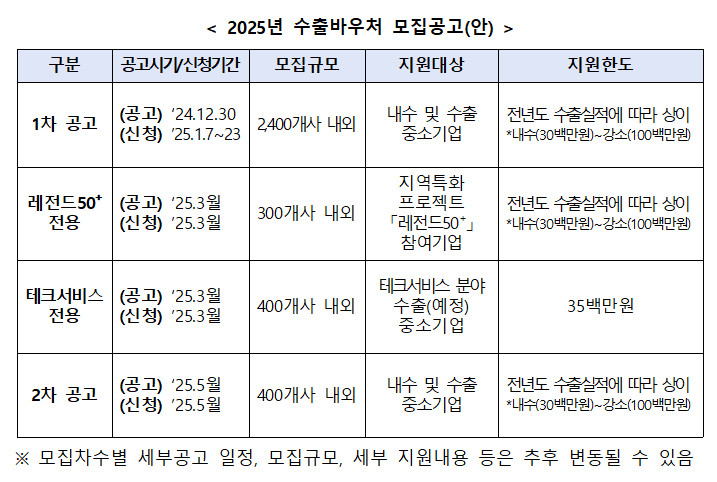 < 2025년 수출바우처 모집공고(안) >

| 구분 | 공고시기/신청기간 | 모집규모 | 지원대상 | 지원한도 |
|---|---|---|---|---|
| 1차 공고 | (공고) '24.12.30 (신청) '25.1.7~23 | 2,400개사 내외 | 내수 및 수출 중소기업 | 전년도 수출실적에 따라 상이 *내수(30백만원)~강소(100백만원) |
| 레전드50$^+$ 전용 | (공고) '25.3월 (신청) '25.3월 | 300개사 내외 | 지역특화 프로젝트 「레전드50$^+$」 참여기업 | 전년도 수출실적에 따라 상이 *내수(30백만원)~강소(100백만원) |
| 테크서비스 전용 | (공고) '25.3월 (신청) '25.3월 | 400개사 내외 | 테크서비스 분야 수출(예정) 중소기업 | 35백만원 |
| 2차 공고 | (공고) '25.5월 (신청) '25.5월 | 400개사 내외 | 내수 및 수출 중소기업 | 전년도 수출실적에 따라 상이 *내수(30백만원)~강소(100백만원) |

※ 모집차수별 세부공고 일정, 모집규모, 세부 지원내용 등은 추후 변동될 수 있음